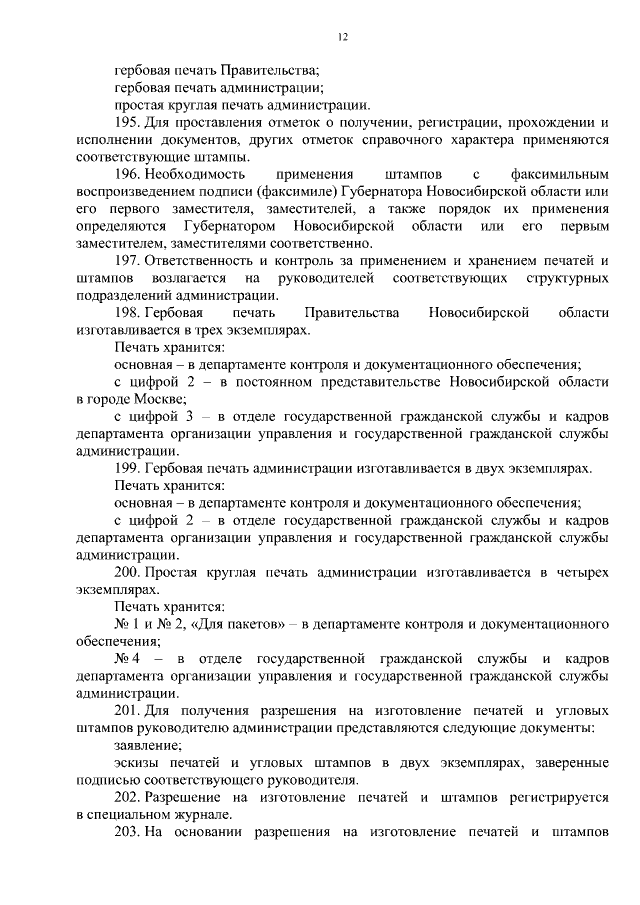 12

гербовая печать Правительства;

гербовая печать администрации;

простая круглая печать администрации.

195. Для проставления отметок о получении, регистрации, прохождении и исполнении документов, других отметок справочного характера применяются соответствующие штампы.

196. Необходимость применения штампов с факсимильным воспроизведением подписи (факсимиле) Губернатора Новосибирской области или его первого заместителя, заместителей, а также порядок их применения определяются Губернатором Новосибирской области или его первым заместителем, заместителями соответственно.

197. Ответственность и контроль за применением и хранением печатей и штампов возлагается на руководителей соответствующих структурных подразделений администрации.

198. Гербовая печать Правительства Новосибирской области изготавливается в трех экземплярах.

Печать хранится:

основная – в департаменте контроля и документационного обеспечения;

с цифрой 2 – в постоянном представительстве Новосибирской области в городе Москве;

с цифрой 3 – в отделе государственной гражданской службы и кадров департамента организации управления и государственной гражданской службы администрации.

199. Гербовая печать администрации изготавливается в двух экземплярах.

Печать хранится:

основная – в департаменте контроля и документационного обеспечения;

с цифрой 2 – в отделе государственной гражданской службы и кадров департамента организации управления и государственной гражданской службы администрации.

200. Простая круглая печать администрации изготавливается в четырех экземплярах.

Печать хранится:

№ 1 и № 2, «Для пакетов» – в департаменте контроля и документационного обеспечения;

№ 4 – в отделе государственной гражданской службы и кадров департамента организации управления и государственной гражданской службы администрации.

201. Для получения разрешения на изготовление печатей и угловых штампов руководителю администрации представляются следующие документы:

заявление;

эскизы печатей и угловых штампов в двух экземплярах, заверенные подписью соответствующего руководителя.

202. Разрешение на изготовление печатей и штампов регистрируется в специальном журнале.

203. На основании разрешения на изготовление печатей и штампов